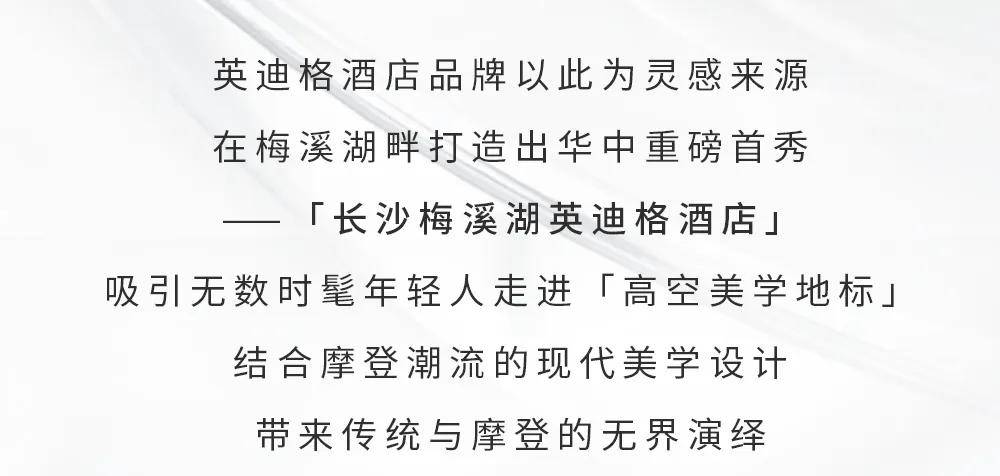 英迪格酒店品牌以此为灵感来源
在梅溪湖畔打造出华中重磅首秀
——「长沙梅溪湖英迪格酒店」
吸引无数时髦年轻人走进「高空美学地标」
结合摩登潮流的现代美学设计
带来传统与摩登的无界演绎